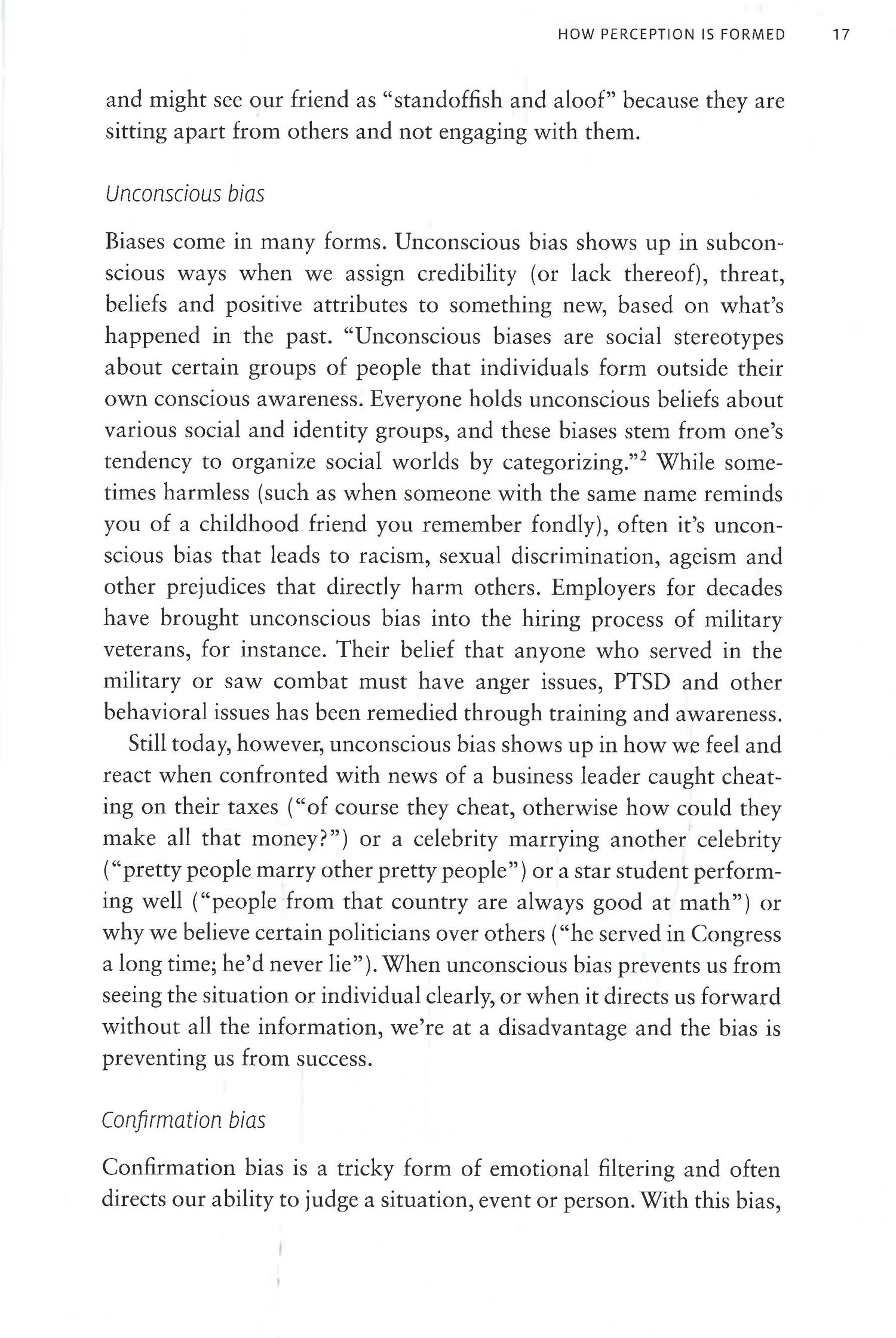 HOW PERCEPTION IS FORMED 17

and might see our friend as "standoffish and aloof" because they are sitting apart from others and not engaging with them.

Unconscious bias

Biases come in many forms. Unconscious bias shows up in subconscious ways when we assign credibility (or lack thereof), threat, beliefs and positive attributes to something new, based on what's happened in the past. "Unconscious biases are social stereotypes about certain groups of people that individuals form outside their own conscious awareness. Everyone holds unconscious beliefs about various social and identity groups, and these biases stem from one's tendency to organize social worlds by categorizing."$^2$ While sometimes harmless (such as when someone with the same name reminds you of a childhood friend you remember fondly), often it's unconscious bias that leads to racism, sexual discrimination, ageism and other prejudices that directly harm others. Employers for decades have brought unconscious bias into the hiring process of military veterans, for instance. Their belief that anyone who served in the military or saw combat must have anger issues, PTSD and other behavioral issues has been remedied through training and awareness.

Still today, however, unconscious bias shows up in how we feel and react when confronted with news of a business leader caught cheating on their taxes ("of course they cheat, otherwise how could they make all that money?") or a celebrity marrying another celebrity ("pretty people marry other pretty people") or a star student performing well ("people from that country are always good at math") or why we believe certain politicians over others ("he served in Congress a long time; he'd never lie"). When unconscious bias prevents us from seeing the situation or individual clearly, or when it directs us forward without all the information, we're at a disadvantage and the bias is preventing us from success.

Confirmation bias

Confirmation bias is a tricky form of emotional filtering and often directs our ability to judge a situation, event or person. With this bias,